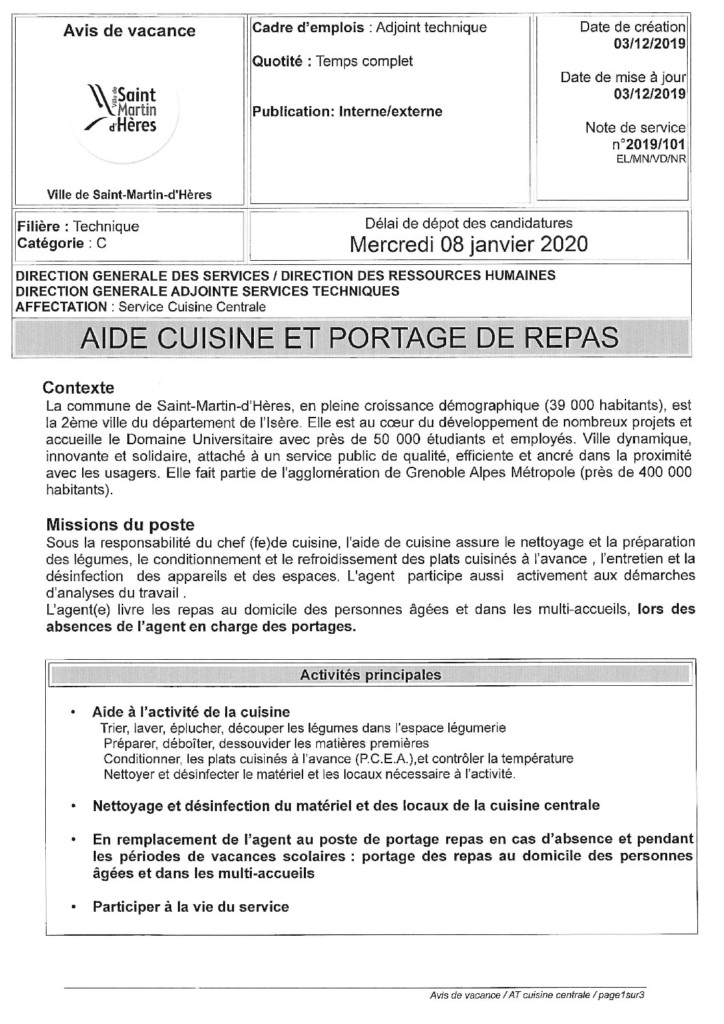 Avis de vacance

Ville de Saint Martin d'Hères

Ville de Saint-Martin-d'Hères

Cadre d'emplois : Adjoint technique

Quotité : Temps complet

Publication: Interne/externe

Date de création
03/12/2019

Date de mise à jour
03/12/2019

Note de service
n°2019/101
EL/MN/VD/NR

Filière : Technique
Catégorie : C

Délai de dépot des candidatures
Mercredi 08 janvier 2020

DIRECTION GENERALE DES SERVICES / DIRECTION DES RESSOURCES HUMAINES
DIRECTION GENERALE ADJOINTE SERVICES TECHNIQUES
AFFECTATION : Service Cuisine Centrale

AIDE CUISINE ET PORTAGE DE REPAS

Contexte
La commune de Saint-Martin-d'Hères, en pleine croissance démographique (39 000 habitants), est la 2ème ville du département de l'Isère. Elle est au cœur du développement de nombreux projets et accueille le Domaine Universitaire avec près de 50 000 étudiants et employés. Ville dynamique, innovante et solidaire, attaché à un service public de qualité, efficiente et ancré dans la proximité avec les usagers. Elle fait partie de l'agglomération de Grenoble Alpes Métropole (près de 400 000 habitants).

Missions du poste
Sous la responsabilité du chef (fe)de cuisine, l'aide de cuisine assure le nettoyage et la préparation des légumes, le conditionnement et le refroidissement des plats cuisinés à l'avance , l'entretien et la désinfection des appareils et des espaces. L'agent participe aussi activement aux démarches d'analyses du travail .
L'agent(e) livre les repas au domicile des personnes âgées et dans les multi-accueils, lors des absences de l'agent en charge des portages.

Activités principales

• Aide à l'activité de la cuisine
Trier, laver, éplucher, découper les légumes dans l'espace légumerie
Préparer, déboîter, dessouvider les matières premières
Conditionner, les plats cuisinés à l'avance (P.C.E.A.),et contrôler la température
Nettoyer et désinfecter le matériel et les locaux nécessaire à l'activité.

• Nettoyage et désinfection du matériel et des locaux de la cuisine centrale

• En remplacement de l'agent au poste de portage repas en cas d'absence et pendant les périodes de vacances scolaires : portage des repas au domicile des personnes âgées et dans les multi-accueils

• Participer à la vie du service

Avis de vacance / AT cuisine centrale / page1sur3